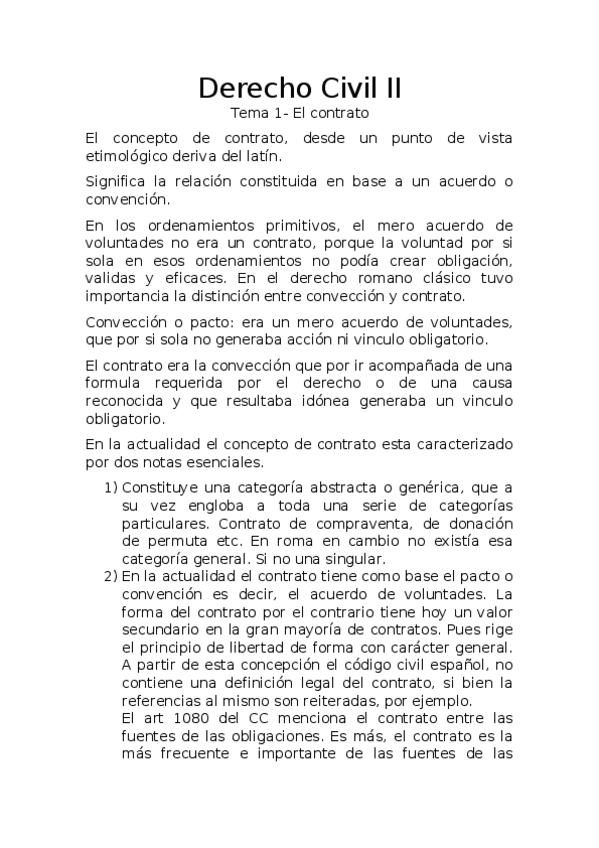 Derecho Civil II

Tema 1- El contrato

El concepto de contrato, desde un punto de vista etimológico deriva del latín.

Significa la relación constituida en base a un acuerdo o convención.

En los ordenamientos primitivos, el mero acuerdo de voluntades no era un contrato, porque la voluntad por si sola en esos ordenamientos no podía crear obligación, validas y eficaces. En el derecho romano clásico tuvo importancia la distinción entre convección y contrato.

Convección o pacto: era un mero acuerdo de voluntades, que por si sola no generaba acción ni vinculo obligatorio.

El contrato era la convección que por ir acompañada de una formula requerida por el derecho o de una causa reconocida y que resultaba idónea generaba un vinculo obligatorio.

En la actualidad el concepto de contrato esta caracterizado por dos notas esenciales.

1) Constituye una categoría abstracta o genérica, que a su vez engloba a toda una serie de categorías particulares. Contrato de compraventa, de donación de permuta etc. En roma en cambio no existía esa categoría general. Si no una singular.
2) En la actualidad el contrato tiene como base el pacto o convención es decir, el acuerdo de voluntades. La forma del contrato por el contrario tiene hoy un valor secundario en la gran mayoría de contratos. Pues rige el principio de libertad de forma con carácter general. A partir de esta concepción el código civil español, no contiene una definición legal del contrato, si bien la referencias al mismo son reiteradas, por ejemplo.
El art 1080 del CC menciona el contrato entre las fuentes de las obligaciones. Es más, el contrato es la más frecuente e importante de las fuentes de las